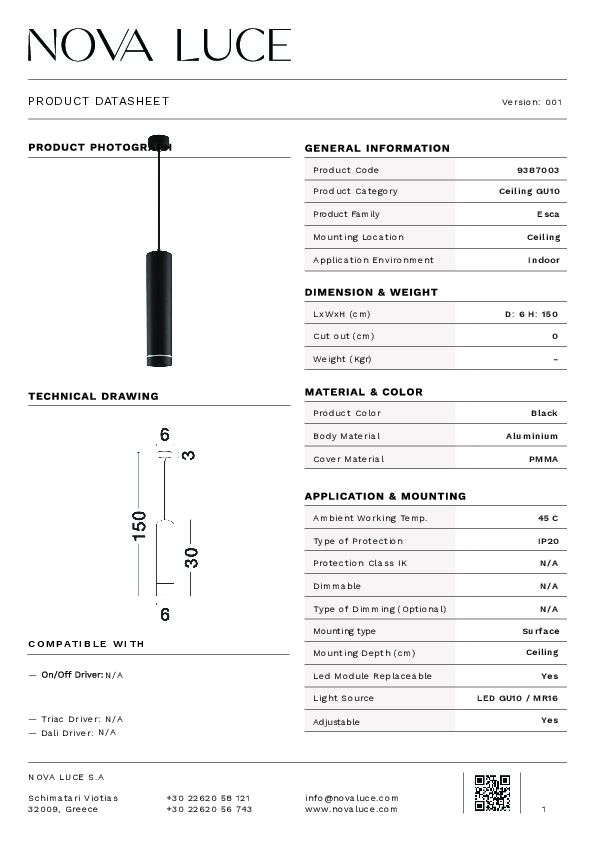 NOVA LUCE

PRODUCT DATASHEET

Version: 001

PRODUCT PHOTOGRAPH

TECHNICAL DRAWING

6
3
150
30
6

COMPATIBLE WITH

— On/Off Driver: N/A

— Triac Driver: N/A
— Dali Driver: N/A

GENERAL INFORMATION

| Product Code | 9387003 |
|---|---|
| Product Category | Ceiling GU10 |
| Product Family | Esca |
| Mounting Location | Ceiling |
| Application Environment | Indoor |

DIMENSION & WEIGHT

| LxWxH (cm) | D: 6 H: 150 |
|---|---|
| Cut out (cm) | 0 |
| Weight (Kgr) | - |

MATERIAL & COLOR

| Product Color | Black |
|---|---|
| Body Material | Aluminium |
| Cover Material | PMMA |

APPLICATION & MOUNTING

| Ambient Working Temp. | 45 C |
|---|---|
| Type of Protection | IP20 |
| Protection Class IK | N/A |
| Dimmable | N/A |
| Type of Dimming (Optional) | N/A |
| Mounting type | Surface |
| Mounting Depth (cm) | Ceiling |
| Led Module Replaceable | Yes |
| Light Source | LED GU10 / MR16 |
| Adjustable | Yes |

NOVA LUCE S.A

Schimatari Viotias
32009, Greece

+30 22620 58 121
+30 22620 56 743

info@novaluce.com
www.novaluce.com

1